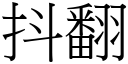 抖翻